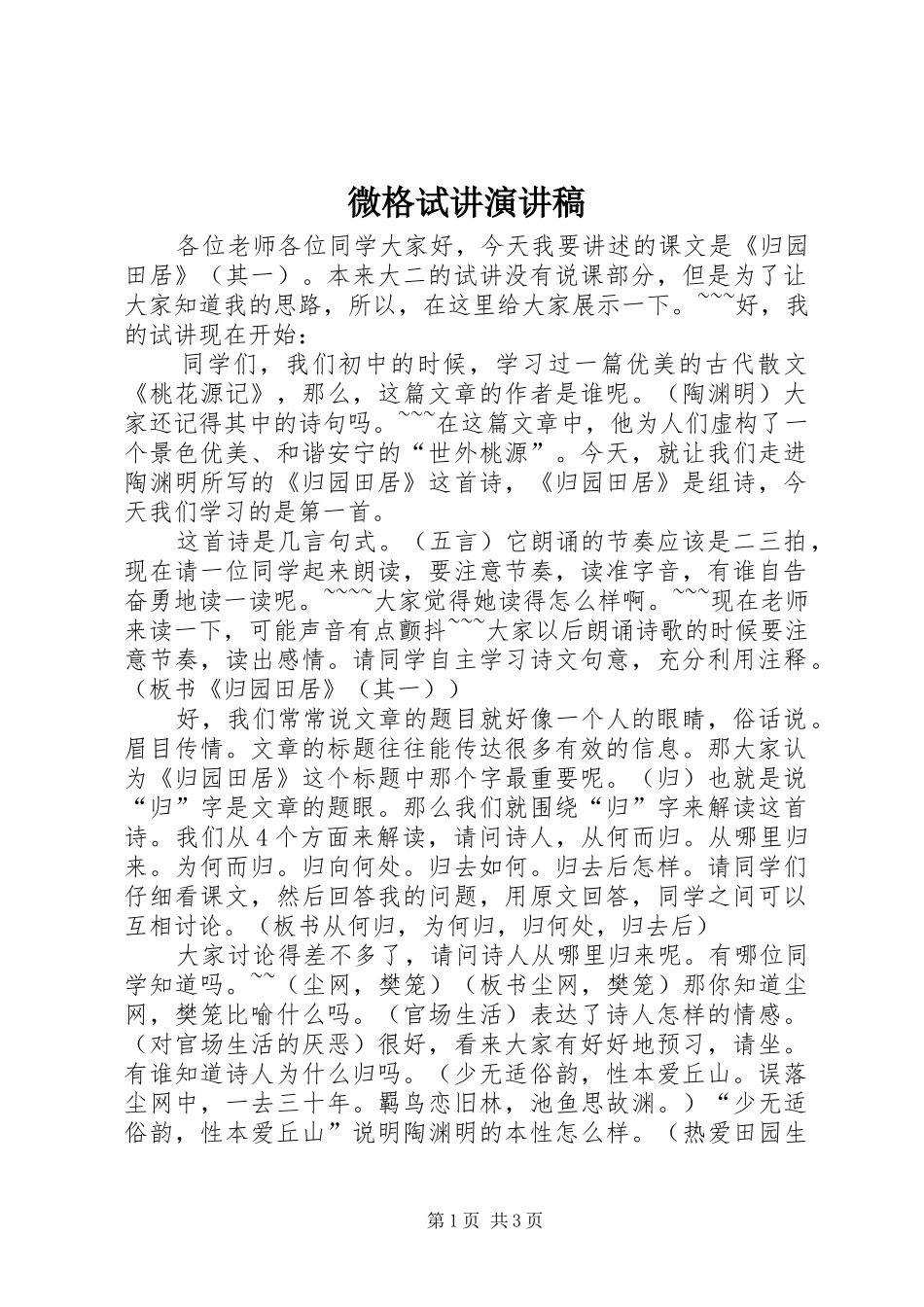 微格试讲演讲稿

各位老师各位同学大家好，今天我要讲述的课文是《归园田居》（其一）。本来大二的试讲没有说课部分，但是为了让大家知道我的思路，所以，在这里给大家展示一下。~~~好，我的试讲现在开始：

同学们，我们初中的时候，学习过一篇优美的古代散文《桃花源记》，那么，这篇文章的作者是谁呢。（陶渊明）大家还记得其中的诗句吗。~~~在这篇文章中，他为人们虚构了一个景色优美、和谐安宁的“世外桃源”。今天，就让我们走进陶渊明所写的《归园田居》这首诗，《归园田居》是组诗，今天我们学习的是第一首。

这首诗是几言句式。（五言）它朗诵的节奏应该是二三拍，现在请一位同学起来朗读，要注意节奏，读准字音，有谁自告奋勇地读一读呢。~~~~大家觉得她读得怎么样啊。~~~现在老师来读一下，可能声音有点颤抖~~~大家以后朗诵诗歌的时候要注意节奏，读出感情。请同学自主学习诗文句意，充分利用注释。（板书《归园田居》（其一））

好，我们常常说文章的题目就好像一个人的眼睛，俗话说。眉目传情。文章的标题往往能传达很多有效的信息。那大家认为《归园田居》这个标题中那个字最重要呢。（归）也就是说“归”字是文章的题眼。那么我们就围绕“归”字来解读这首诗。我们从4个方面来解读，请问诗人，从何而归。从哪里归来。为何而归。归向何处。归去如何。归去后怎样。请同学们仔细看课文，然后回答我的问题，用原文回答，同学之间可以互相讨论。（板书从何归，为何归，归何处，归去后）

大家讨论得差不多了，请问诗人从哪里归来呢。有哪位同学知道吗。~~（尘网，樊笼）（板书尘网，樊笼）那你知道尘网，樊笼比喻什么吗。（官场生活）表达了诗人怎样的情感。（对官场生活的厌恶）很好，看来大家有好好地预习，请坐。有谁知道诗人为什么归吗。（少无适俗韵，性本爱丘山。误落尘网中，一去三十年。羁鸟恋旧林，池鱼思故渊。）“少无适俗韵，性本爱丘山”说明陶渊明的本性怎么样。（热爱田园生

第1页 共3页